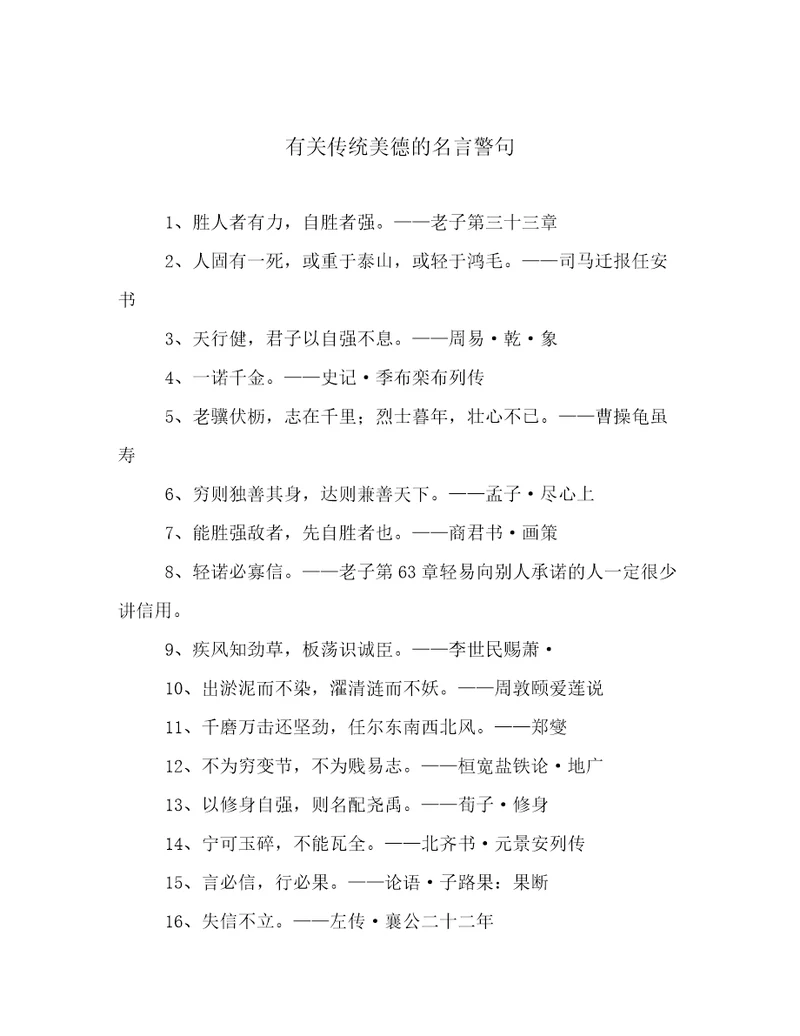 有关传统美德的名言警句

1、胜人者有力，自胜者强。——老子第三十三章

2、人固有一死，或重于泰山，或轻于鸿毛。——司马迁报任安书

3、天行健，君子以自强不息。——周易·乾·象

4、一诺千金。——史记·季布栾布列传

5、老骥伏枥，志在千里；烈士暮年，壮心不已。——曹操龟虽寿

6、穷则独善其身，达则兼善天下。——孟子·尽心上

7、能胜强敌者，先自胜者也。——商君书·画策

8、轻诺必寡信。——老子第63章轻易向别人承诺的人一定很少讲信用。

9、疾风知劲草，板荡识诚臣。——李世民赐萧·

10、出淤泥而不染，濯清涟而不妖。——周敦颐爱莲说

11、千磨万击还坚劲，任尔东南西北风。——郑燮

12、不为穷变节，不为贱易志。——桓宽盐铁论·地广

13、以修身自强，则名配尧禹。——荀子·修身

14、宁可玉碎，不能瓦全。——北齐书·元景安列传

15、言必信，行必果。——论语·子路果：果断

16、失信不立。——左传·襄公二十二年